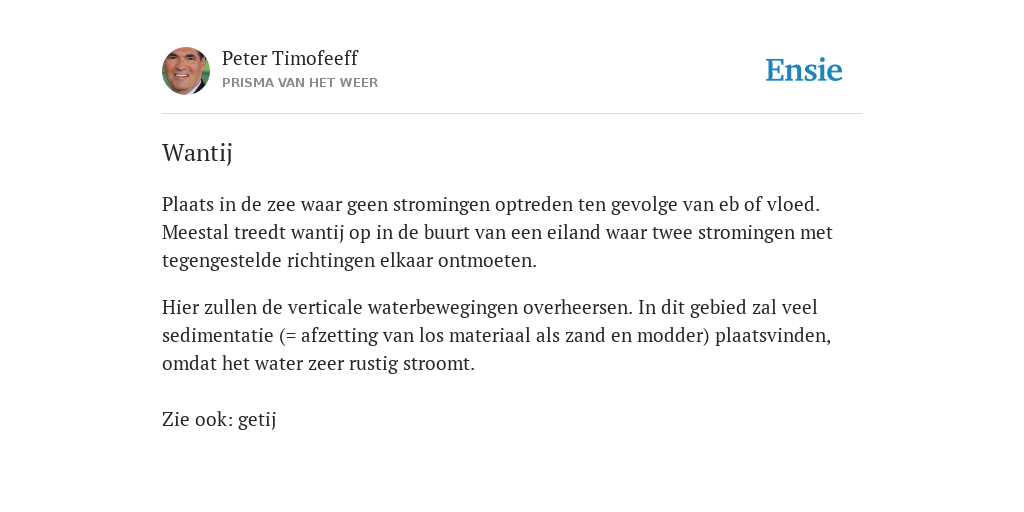 Peter Timofeeff
PRISMA VAN HET WEER

Ensie

Wantij

Plaats in de zee waar geen stromingen optreden ten gevolge van eb of vloed. Meestal treedt wantij op in de buurt van een eiland waar twee stromingen met tegengestelde richtingen elkaar ontmoeten.

Hier zullen de verticale waterbewegingen overheersen. In dit gebied zal veel sedimentatie (= afzetting van los materiaal als zand en modder) plaatsvinden, omdat het water zeer rustig stroomt.

Zie ook: getij